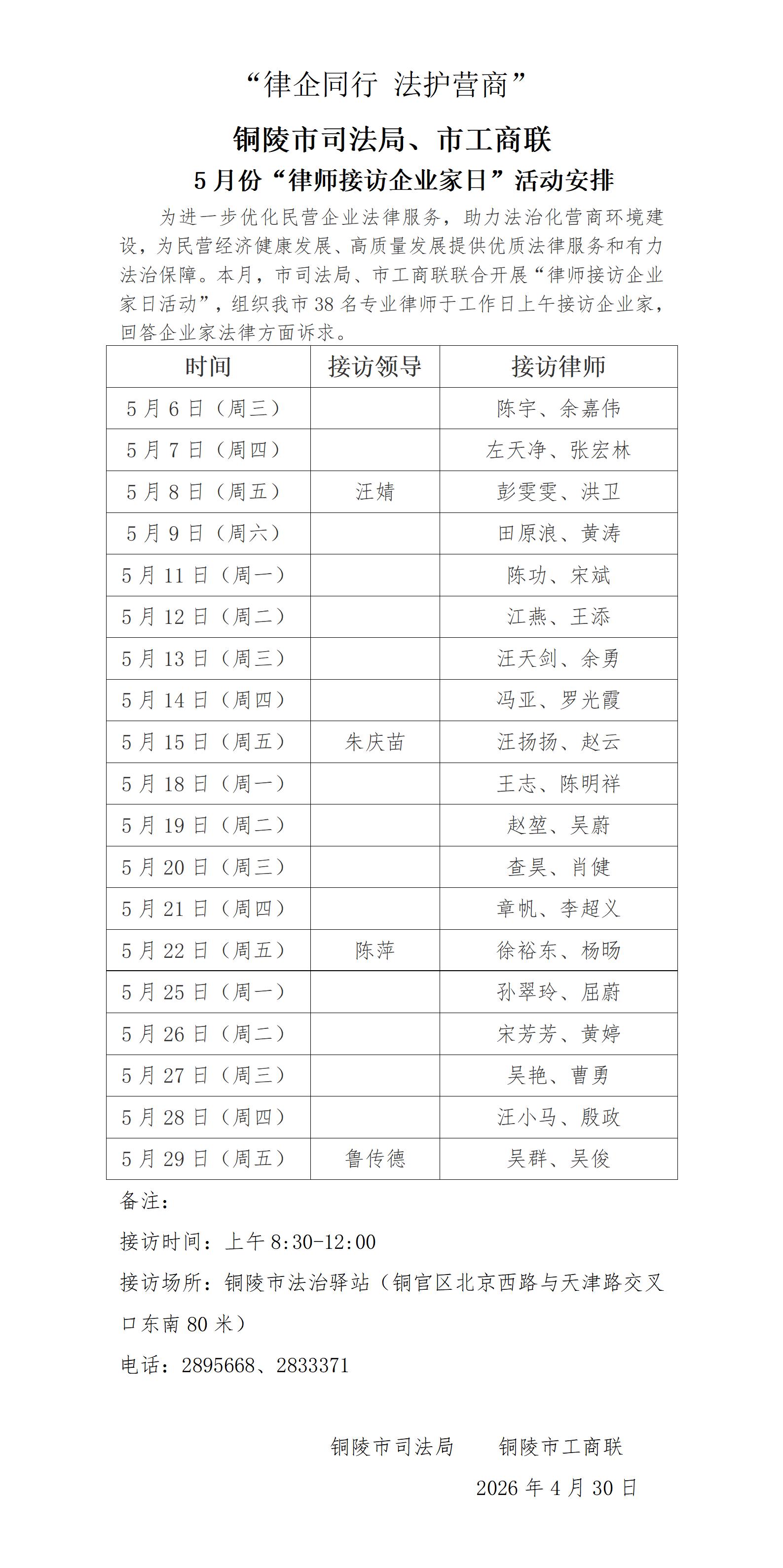 “律企同行 法护营商”

铜陵市司法局、市工商联

5月份“律师接访企业家日”活动安排

为进一步优化民营企业法律服务，助力法治化营商环境建设，为民营经济健康发展、高质量发展提供优质法律服务和有力法治保障。本月，市司法局、市工商联联合开展“律师接访企业家日活动”，组织我市38名专业律师于工作日上午接访企业家，回答企业家法律方面诉求。

| 时间 | 接访领导 | 接访律师 |
|---|---|---|
| 5月6日（周三） |  | 陈宇、余嘉伟 |
| 5月7日（周四） |  | 左天净、张宏林 |
| 5月8日（周五） | 汪婧 | 彭雯雯、洪卫 |
| 5月9日（周六） |  | 田原浪、黄涛 |
| 5月11日（周一） |  | 陈功、宋斌 |
| 5月12日（周二） |  | 江燕、王添 |
| 5月13日（周三） |  | 汪天剑、余勇 |
| 5月14日（周四） |  | 冯亚、罗光霞 |
| 5月15日（周五） | 朱庆苗 | 汪扬扬、赵云 |
| 5月18日（周一） |  | 王志、陈明祥 |
| 5月19日（周二） |  | 赵堃、吴蔚 |
| 5月20日（周三） |  | 查昊、肖健 |
| 5月21日（周四） |  | 章帆、李超义 |
| 5月22日（周五） | 陈萍 | 徐裕东、杨旸 |
| 5月25日（周一） |  | 孙翠玲、屈蔚 |
| 5月26日（周二） |  | 宋芳芳、黄婷 |
| 5月27日（周三） |  | 吴艳、曹勇 |
| 5月28日（周四） |  | 汪小马、殷政 |
| 5月29日（周五） | 鲁传德 | 吴群、吴俊 |

备注：

接访时间：上午8:30-12:00

接访场所：铜陵市法治驿站（铜官区北京西路与天津路交叉口东南80米）

电话：2895668、2833371

铜陵市司法局 铜陵市工商联

2026年4月30日